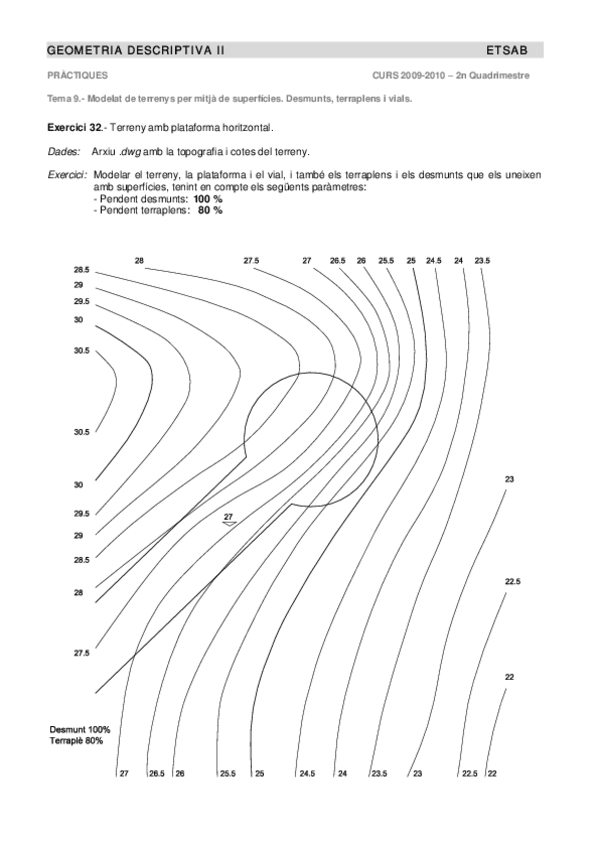 GEOMETRIA DESCRIPTIVA II ETSAB

PRÀCTIQUES CURS 2009-2010 – 2n Quadrimestre

Tema 9.- Modelat de terrenys per mitjà de superfícies. Desmunts, terraplens i vials.

Exercici 32.- Terreny amb plataforma horitzontal.

Dades: Arxiu .dwg amb la topografia i cotes del terreny.

Exercici: Modelar el terreny, la plataforma i el vial, i també els terraplens i els desmunts que els uneixen amb superfícies, tenint en compte els següents paràmetres:
- Pendent desmunts: 100 %
- Pendent terraplens: 80 %

28 27.5 27 26.5 26 25.5 25 24.5 24 23.5

28.5
29
29.5
30
30.5
30.5
30
29.5
29
28.5
28
27.5

27

23
22.5
22

Desmunt 100%
Terraplè 80%

27 26.5 26 25.5 25 24.5 24 23.5 23 22.5 22